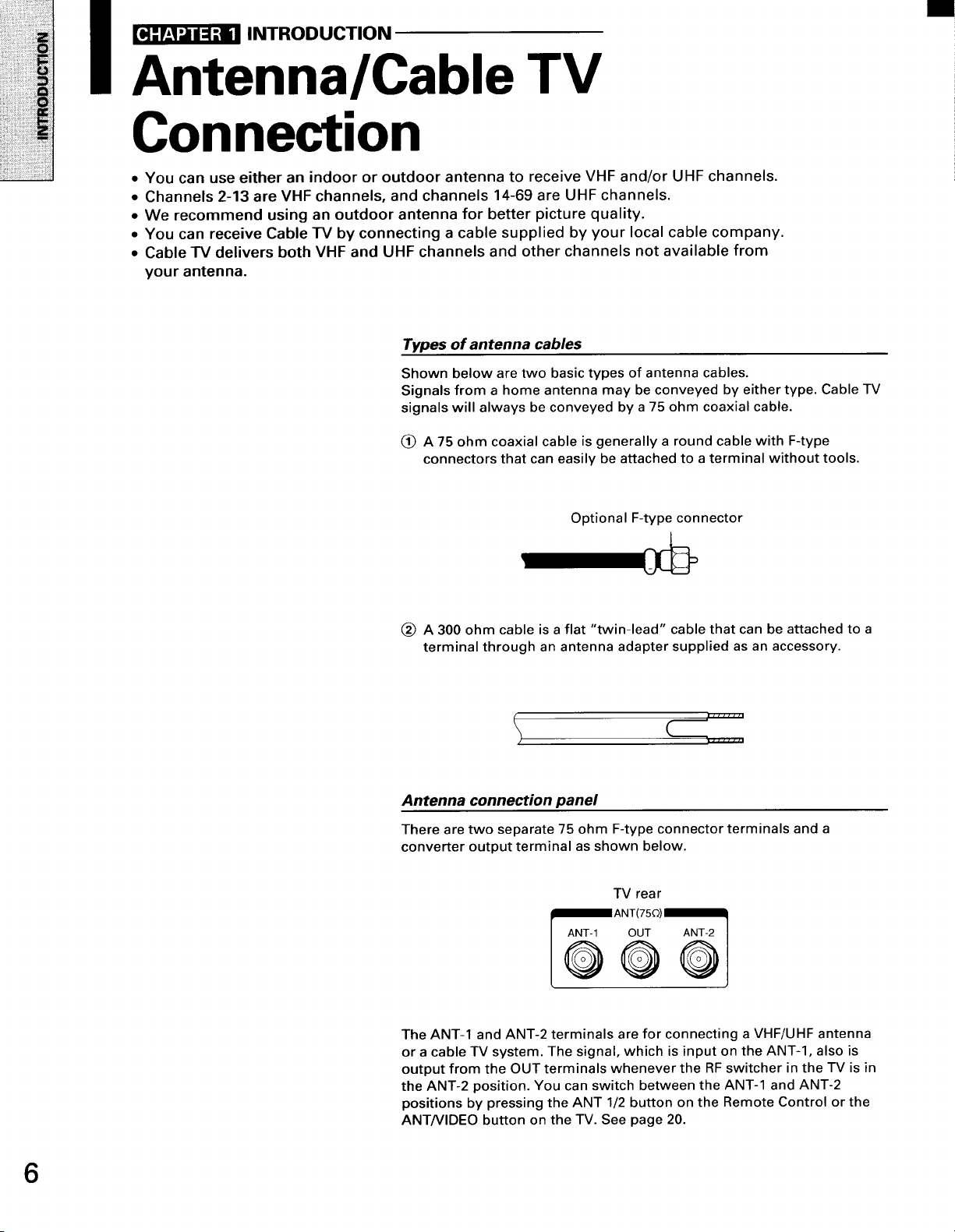 INTRODUCTION

CHAPTER 1 INTRODUCTION

Antenna/Cable TV Connection

• You can use either an indoor or outdoor antenna to receive VHF and/or UHF channels.
• Channels 2-13 are VHF channels, and channels 14-69 are UHF channels.
• We recommend using an outdoor antenna for better picture quality.
• You can receive Cable TV by connecting a cable supplied by your local cable company.
• Cable TV delivers both VHF and UHF channels and other channels not available from your antenna.

Types of antenna cables

Shown below are two basic types of antenna cables.
Signals from a home antenna may be conveyed by either type. Cable TV signals will always be conveyed by a 75 ohm coaxial cable.

① A 75 ohm coaxial cable is generally a round cable with F-type connectors that can easily be attached to a terminal without tools.

Optional F-type connector

② A 300 ohm cable is a flat "twin-lead" cable that can be attached to a terminal through an antenna adapter supplied as an accessory.

Antenna connection panel

There are two separate 75 ohm F-type connector terminals and a converter output terminal as shown below.

TV rear

ANT(75Ω)

ANT-1 OUT ANT-2

The ANT-1 and ANT-2 terminals are for connecting a VHF/UHF antenna or a cable TV system. The signal, which is input on the ANT-1, also is output from the OUT terminals whenever the RF switcher in the TV is in the ANT-2 position. You can switch between the ANT-1 and ANT-2 positions by pressing the ANT 1/2 button on the Remote Control or the ANT/VIDEO button on the TV. See page 20.

6